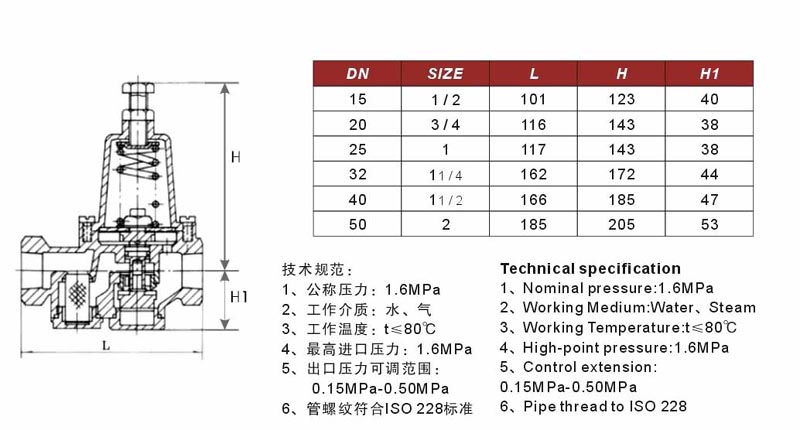 H

H1

L

| DN | SIZE | L | H | H1 |
|---|---|---|---|---|
| 15 | 1/2 | 101 | 123 | 40 |
| 20 | 3/4 | 116 | 143 | 38 |
| 25 | 1 | 117 | 143 | 38 |
| 32 | 1 1/4 | 162 | 172 | 44 |
| 40 | 1 1/2 | 166 | 185 | 47 |
| 50 | 2 | 185 | 205 | 53 |

技术规范：
1、公称压力：1.6MPa
2、工作介质：水、气
3、工作温度：t≤80℃
4、最高进口压力：1.6MPa
5、出口压力可调范围：
0.15MPa-0.50MPa
6、管螺纹符合ISO 228标准

Technical specification
1、Nominal pressure:1.6MPa
2、Working Medium:Water、Steam
3、Working Temperature:t≤80℃
4、High-point pressure:1.6MPa
5、Control extension:
0.15MPa-0.50MPa
6、Pipe thread to ISO 228